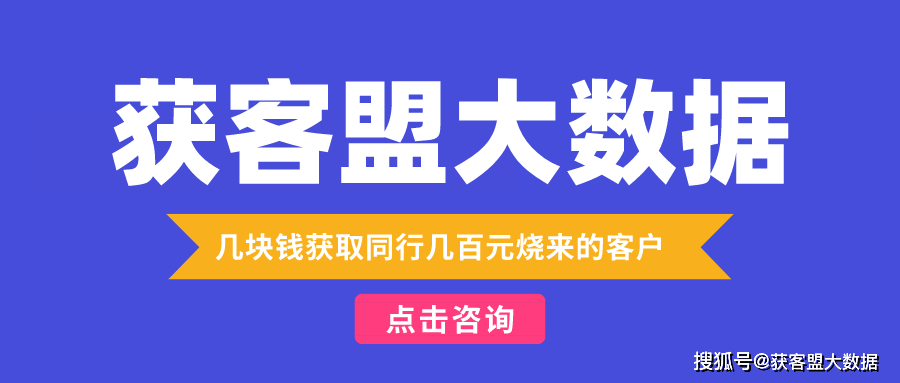 获客盟大数据

几块钱获取同行几百元烧来的客户

点击咨询

搜狐号@获客盟大数据